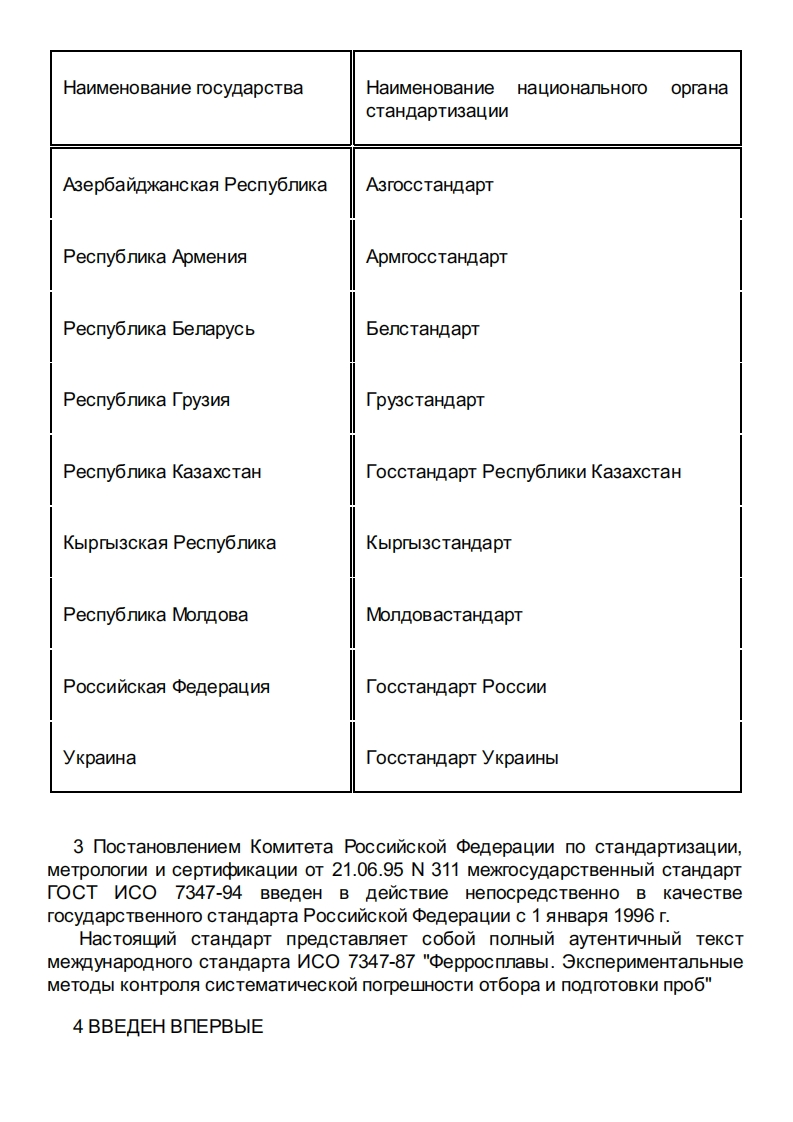 | Наименование государства | Наименование национального органа стандартизации |
|---|---|
| Азербайджанская Республика | Азгосстандарт |
| Республика Армения | Армгосстандарт |
| Республика Беларусь | Белстандарт |
| Республика Грузия | Грузстандарт |
| Республика Казахстан | Госстандарт Республики Казахстан |
| Кыргызская Республика | Кыргызстандарт |
| Республика Молдова | Молдовастандарт |
| Российская Федерация | Госстандарт России |
| Украина | Госстандарт Украины |

3 Постановлением Комитета Российской Федерации по стандартизации, метрологии и сертификации от 21.06.95 N 311 межгосударственный стандарт ГОСТ ИСО 7347-94 введен в действие непосредственно в качестве государственного стандарта Российской Федерации с 1 января 1996 г.

Настоящий стандарт представляет собой полный аутентичный текст международного стандарта ИСО 7347-87 "Ферросплавы. Экспериментальные методы контроля систематической погрешности отбора и подготовки проб"

4 ВВЕДЕН ВПЕРВЫЕ